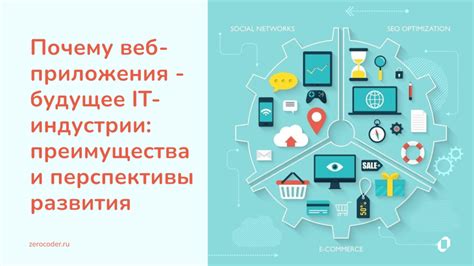 Почему веб-приложения - будущее IT-индустрии: преимущества и перспективы развития

zerocoder.ru

SOCIAL NETWORKS

SEO OPTIMIZATION

SALE

50%

E-COMMERCE